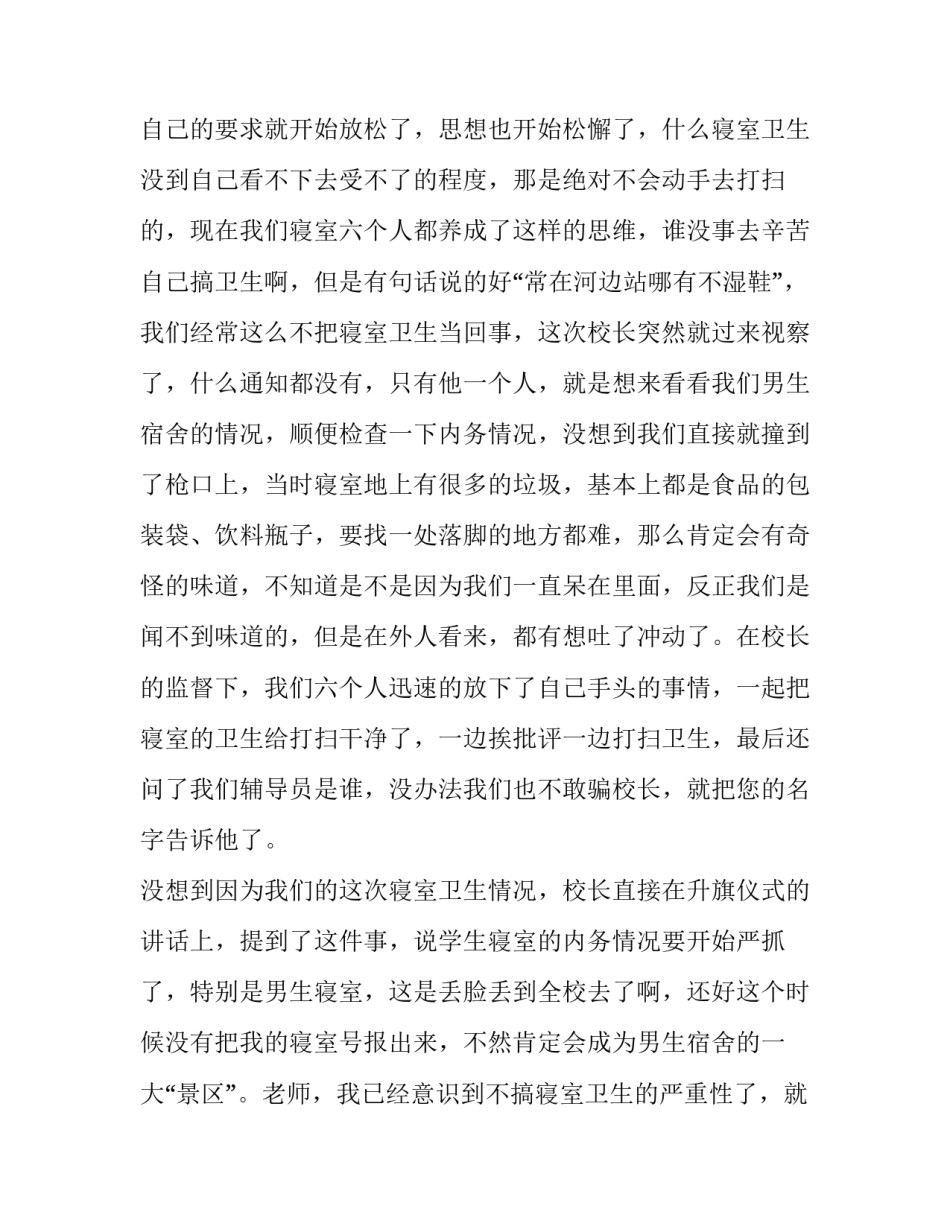 自己的要求就开始放松了，思想也开始松懈了，什么寝室卫生没到自己看不下去受不了的程度，那是绝对不会动手去打扫的，现在我们寝室六个人都养成了这样的思维，谁没事去辛苦自己搞卫生啊，但是有句话说的好“常在河边站哪有不湿鞋”，我们经常这么不把寝室卫生当回事，这次校长突然就过来视察了，什么通知都没有，只有他一个人，就是想来看看我们男生宿舍的情况，顺便检查一下内务情况，没想到我们直接就撞到了枪口上，当时寝室地上有很多的垃圾，基本上都是食品的包装袋、饮料瓶子，要找一处落脚的地方都难，那么肯定会有奇怪的味道，不知道是不是因为我们一直呆在里面，反正我们是闻不到味道的，但是在外人看来，都有想吐了冲动了。在校长的监督下，我们六个人迅速的放下了自己手头的事情，一起把寝室的卫生给打扫干净了，一边挨批评一边打扫卫生，最后还问了我们辅导员是谁，没办法我们也不敢骗校长，就把您的名字告诉他了。

没想到因为我们的这次寝室卫生情况，校长直接在升旗仪式的讲话上，提到了这件事，说学生寝室的内务情况要开始严抓了，特别是男生寝室，这是丢脸丢到全校去了啊，还好这个时候没有把我的寝室号报出来，不然肯定会成为男生宿舍的一大“景区”。老师，我已经意识到不搞寝室卫生的严重性了，就